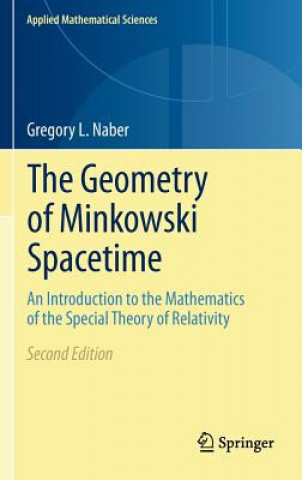 Applied Mathematical Sciences

Gregory L. Naber

The Geometry of Minkowski Spacetime

An Introduction to the Mathematics of the Special Theory of Relativity

Second Edition

Springer